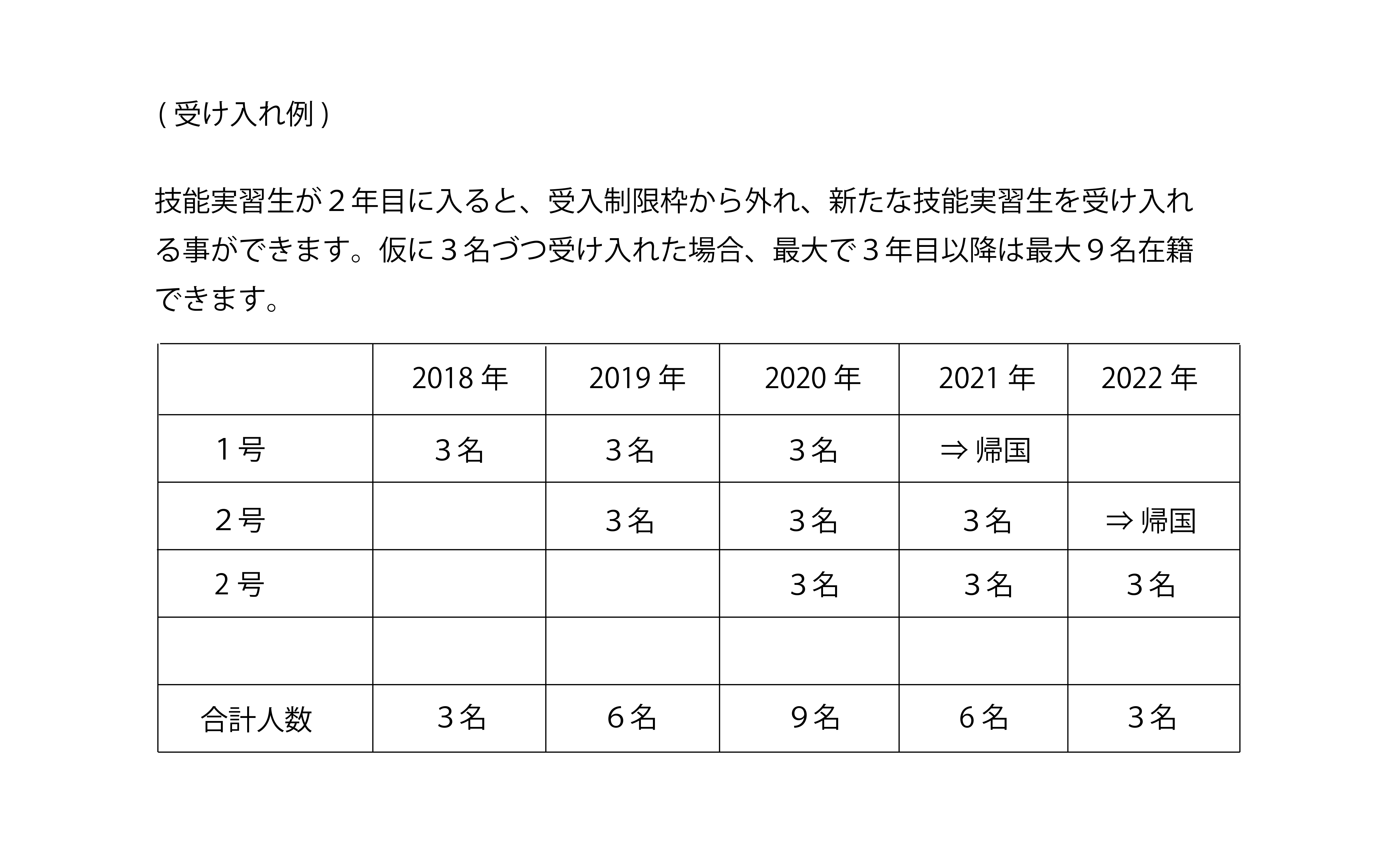 ( 受け入れ例 )

技能実習生が２年目に入ると、受入制限枠から外れ、新たな技能実習生を受け入れる事ができます。仮に３名づつ受け入れた場合、最大で３年目以降は最大９名在籍できます。

| | 2018 年 | 2019 年 | 2020 年 | 2021 年 | 2022 年 |
|---|---|---|---|---|---|
| １号 | ３名 | ３名 | ３名 | ⇒ 帰国 | |
| ２号 | | ３名 | ３名 | ３名 | ⇒ 帰国 |
| ２号 | | | ３名 | ３名 | ３名 |
| | | | | | |
| 合計人数 | ３名 | ６名 | ９名 | ６名 | ３名 |